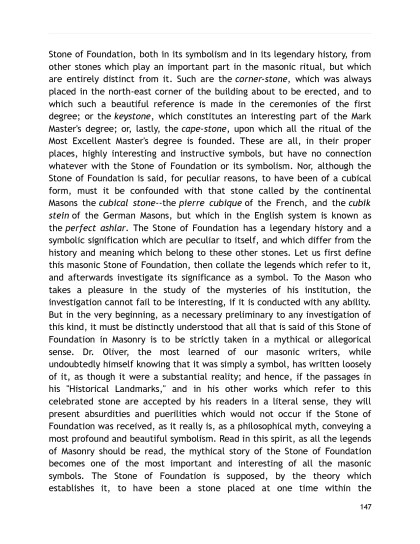 Stone of Foundation, both in its symbolism and in its legendary history, from other stones which play an important part in the masonic ritual, but which are entirely distinct from it. Such are the corner-stone, which was always placed in the north-east corner of the building about to be erected, and to which such a beautiful reference is made in the ceremonies of the first degree; or the keystone, which constitutes an interesting part of the Mark Master's degree; or, lastly, the cape-stone, upon which all the ritual of the Most Excellent Master's degree is founded. These are all, in their proper places, highly interesting and instructive symbols, but have no connection whatever with the Stone of Foundation or its symbolism. Nor, although the Stone of Foundation is said, for peculiar reasons, to have been of a cubical form, must it be confounded with that stone called by the continental Masons the cubical stone--the pierre cubique of the French, and the cubik stein of the German Masons, but which in the English system is known as the perfect ashlar. The Stone of Foundation has a legendary history and a symbolic signification which are peculiar to itself, and which differ from the history and meaning which belong to these other stones. Let us first define this masonic Stone of Foundation, then collate the legends which refer to it, and afterwards investigate its significance as a symbol. To the Mason who takes a pleasure in the study of the mysteries of his institution, the investigation cannot fail to be interesting, if it is conducted with any ability. But in the very beginning, as a necessary preliminary to any investigation of this kind, it must be distinctly understood that all that is said of this Stone of Foundation in Masonry is to be strictly taken in a mythical or allegorical sense. Dr. Oliver, the most learned of our masonic writers, while undoubtedly himself knowing that it was simply a symbol, has written loosely of it, as though it were a substantial reality; and hence, if the passages in his "Historical Landmarks," and in his other works which refer to this celebrated stone are accepted by his readers in a literal sense, they will present absurdities and puerilities which would not occur if the Stone of Foundation was received, as it really is, as a philosophical myth, conveying a most profound and beautiful symbolism. Read in this spirit, as all the legends of Masonry should be read, the mythical story of the Stone of Foundation becomes one of the most important and interesting of all the masonic symbols. The Stone of Foundation is supposed, by the theory which establishes it, to have been a stone placed at one time within the

147